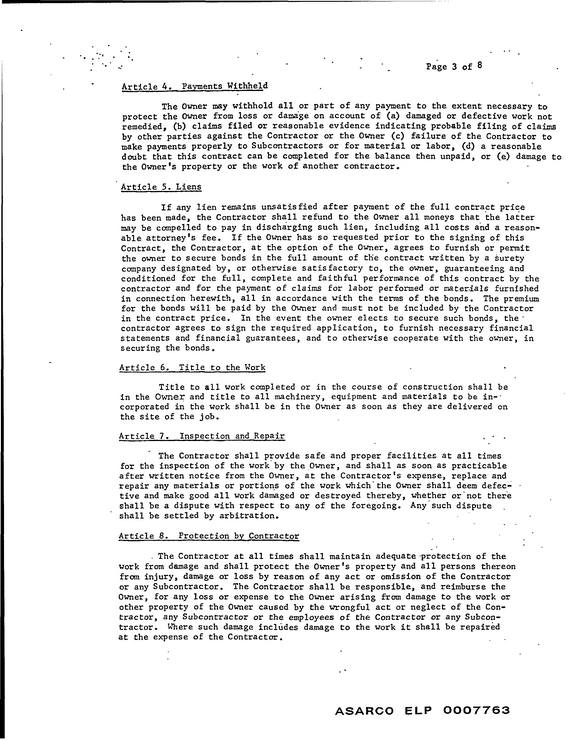 Page 3 of 8

Article 4. Payments Withheld

The Owner may withhold all or part of any payment to the extent necessary to protect the Owner from loss or damage on account of (a) damaged or defective work not remedied, (b) claims filed or reasonable evidence indicating probable filing of claims by other parties against the Contractor or the Owner (c) failure of the Contractor to make payments properly to Subcontractors or for material or labor, (d) a reasonable doubt that this contract can be completed for the balance then unpaid, or (e) damage to the Owner's property or the work of another contractor.

Article 5. Liens

If any lien remains unsatisfied after payment of the full contract price has been made, the Contractor shall refund to the Owner all moneys that the latter may be compelled to pay in discharging such lien, including all costs and a reasonable attorney's fee. If the Owner has so requested prior to the signing of this Contract, the Contractor, at the option of the Owner, agrees to furnish or permit the owner to secure bonds in the full amount of the contract written by a surety company designated by, or otherwise satisfactory to, the owner, guaranteeing and conditioned for the full, complete and faithful performance of this contract by the contractor and for the payment of claims for labor performed or materials furnished in connection herewith, all in accordance with the terms of the bonds. The premium for the bonds will be paid by the Owner and must not be included by the Contractor in the contract price. In the event the owner elects to secure such bonds, the contractor agrees to sign the required application, to furnish necessary financial statements and financial guarantees, and to otherwise cooperate with the owner, in securing the bonds.

Article 6. Title to the Work

Title to all work completed or in the course of construction shall be in the Owner and title to all machinery, equipment and materials to be incorporated in the work shall be in the Owner as soon as they are delivered on the site of the job.

Article 7. Inspection and Repair

The Contractor shall provide safe and proper facilities at all times for the inspection of the work by the Owner, and shall as soon as practicable after written notice from the Owner, at the Contractor's expense, replace and repair any materials or portions of the work which the Owner shall deem defective and make good all work damaged or destroyed thereby, whether or not there shall be a dispute with respect to any of the foregoing. Any such dispute shall be settled by arbitration.

Article 8. Protection by Contractor

The Contractor at all times shall maintain adequate protection of the work from damage and shall protect the Owner's property and all persons thereon from injury, damage or loss by reason of any act or omission of the Contractor or any Subcontractor. The Contractor shall be responsible, and reimburse the Owner, for any loss or expense to the Owner arising from damage to the work or other property of the Owner caused by the wrongful act or neglect of the Contractor, any Subcontractor or the employees of the Contractor or any Subcontractor. Where such damage includes damage to the work it shall be repaired at the expense of the Contractor.

ASARCO ELP 0007763